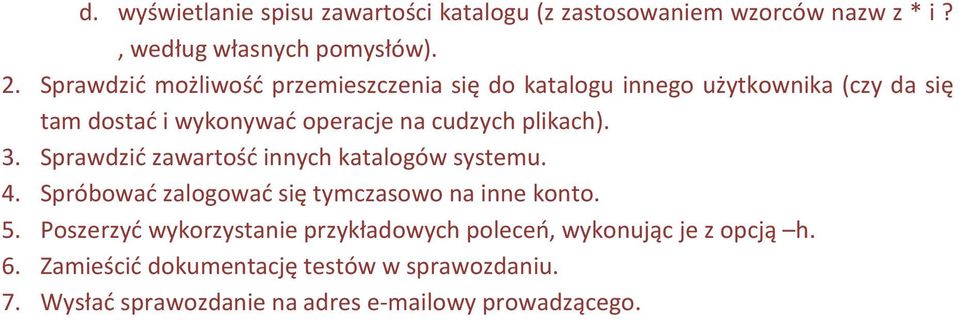 d. wyświetlanie spisu zawartości katalogu (z zastosowaniem wzorców nazw z * i ? , według własnych pomysłów).

2. Sprawdzić możliwość przemieszczenia się do katalogu innego użytkownika (czy da się tam dostać i wykonywać operacje na cudzych plikach).
3. Sprawdzić zawartość innych katalogów systemu.
4. Spróbować zalogować się tymczasowo na inne konto.
5. Poszerzyć wykorzystanie przykładowych poleceń, wykonując je z opcją –h.
6. Zamieścić dokumentację testów w sprawozdaniu.
7. Wysłać sprawozdanie na adres e-mailowy prowadzącego.